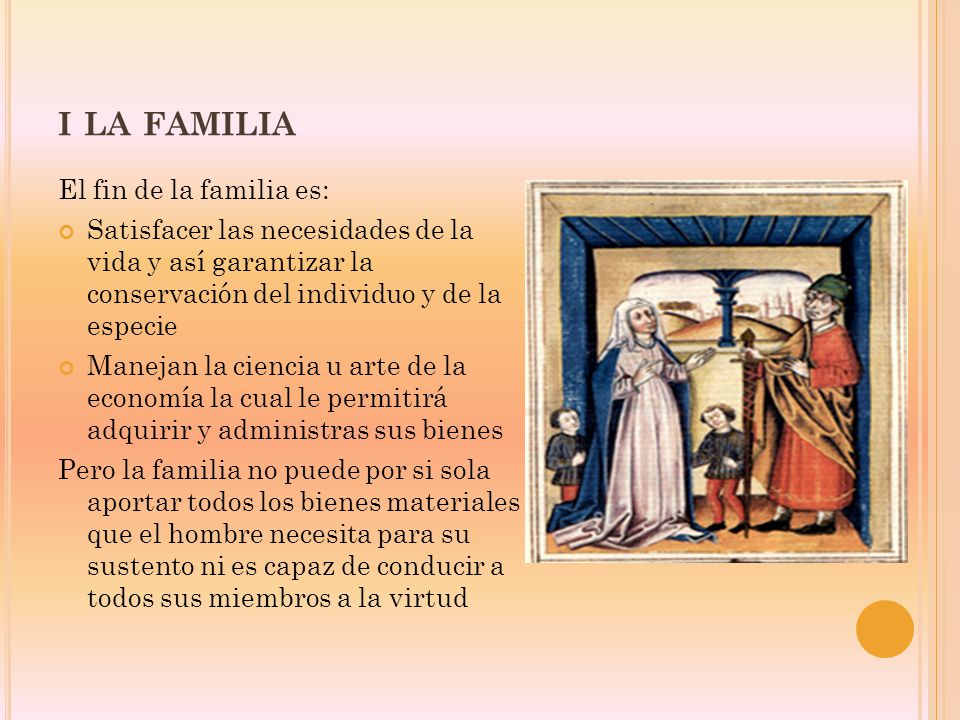 I LA FAMILIA

El fin de la familia es:

Satisfacer las necesidades de la vida y así garantizar la conservación del individuo y de la especie

Manejan la ciencia u arte de la economía la cual le permitirá adquirir y administras sus bienes

Pero la familia no puede por si sola aportar todos los bienes materiales que el hombre necesita para su sustento ni es capaz de conducir a todos sus miembros a la virtud